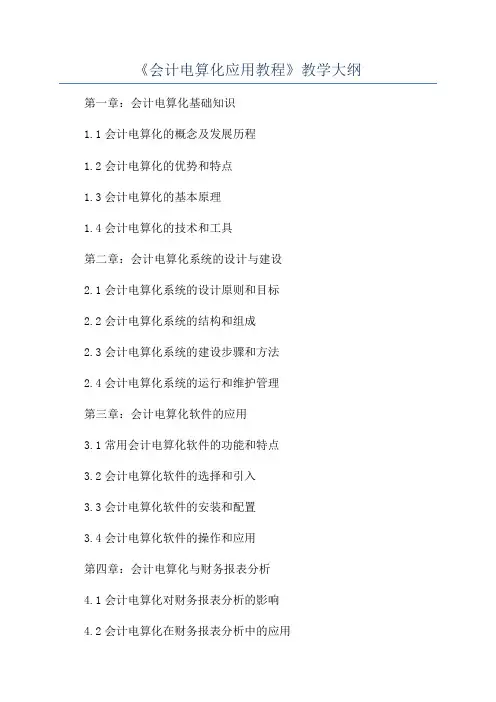 《会计电算化应用教程》教学大纲

第一章：会计电算化基础知识

1.1会计电算化的概念及发展历程

1.2会计电算化的优势和特点

1.3会计电算化的基本原理

1.4会计电算化的技术和工具

第二章：会计电算化系统的设计与建设

2.1会计电算化系统的设计原则和目标

2.2会计电算化系统的结构和组成

2.3会计电算化系统的建设步骤和方法

2.4会计电算化系统的运行和维护管理

第三章：会计电算化软件的应用

3.1常用会计电算化软件的功能和特点

3.2会计电算化软件的选择和引入

3.3会计电算化软件的安装和配置

3.4会计电算化软件的操作和应用

第四章：会计电算化与财务报表分析

4.1会计电算化对财务报表分析的影响

4.2会计电算化在财务报表分析中的应用